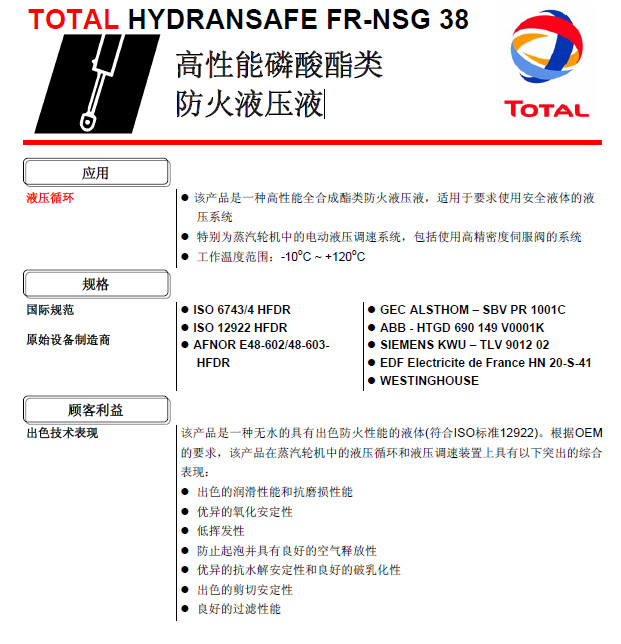 TOTAL HYDRANSAFE FR-NSG 38

高性能磷酸酯类
防火液压液

TOTAL

应用

液压循环

● 该产品是一种高性能全合成酯类防火液压液，适用于要求使用安全液体的液压系统
● 特别为蒸汽轮机中的电动液压调速系统，包括使用高精密度伺服阀的系统
● 工作温度范围：-10°C ~ +120°C

规格

国际规范

原始设备制造商

● ISO 6743/4 HFDR
● ISO 12922 HFDR
● AFNOR E48-602/48-603-HFDR

● GEC ALSTHOM – SBV PR 1001C
● ABB - HTGD 690 149 V0001K
● SIEMENS KWU – TLV 9012 02
● EDF Electricite de France HN 20-S-41
● WESTINGHOUSE

顾客利益

出色技术表现

该产品是一种无水的具有出色防火性能的液体(符合ISO标准12922)。根据OEM的要求，该产品在蒸汽轮机中的液压循环和液压调速装置上具有以下突出的综合表现：
● 出色的润滑性能和抗磨损性能
● 优异的氧化安定性
● 低挥发性
● 防止起泡并具有良好的空气释放性
● 优异的抗水解安定性和良好的破乳化性
● 出色的剪切安定性
● 良好的过滤性能